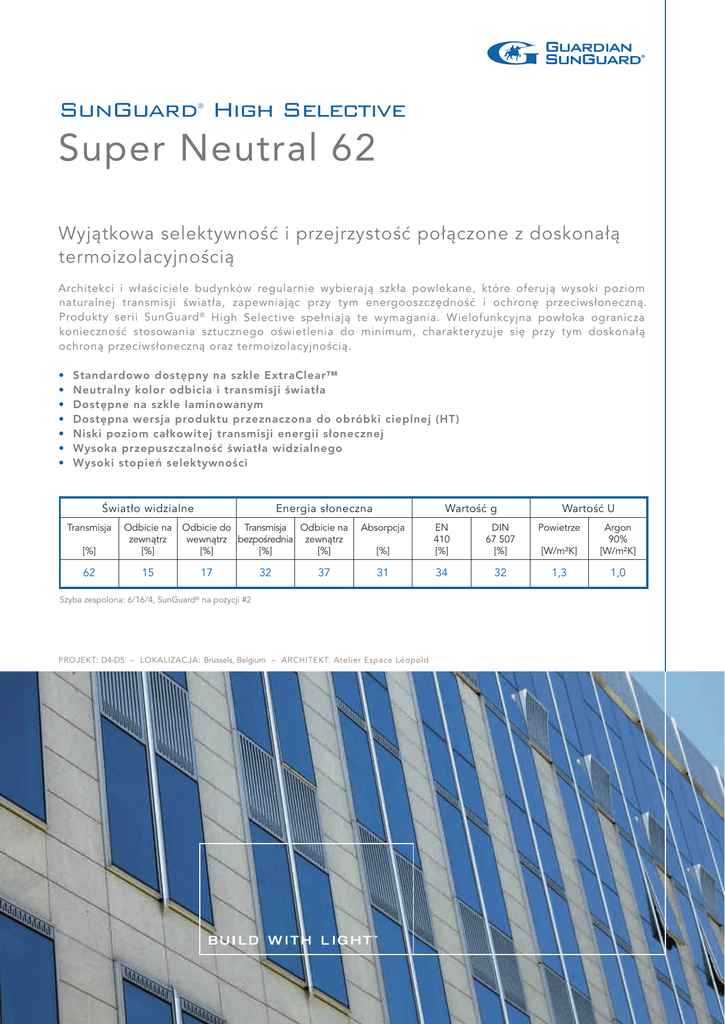 GUARDIAN SUNGUARD®

SUNGUARD® HIGH SELECTIVE

Super Neutral 62

Wyjątkowa selektywność i przejrzystość połączone z doskonałą termoizolacyjnością

Architekci i właściciele budynków regularnie wybierają szkła powlekane, które oferują wysoki poziom naturalnej transmisji światła, zapewniając przy tym energooszczędność i ochronę przeciwsłoneczną. Produkty serii SunGuard® High Selective spełniają te wymagania. Wielofunkcyjna powłoka ogranicza konieczność stosowania sztucznego oświetlenia do minimum, charakteryzuje się przy tym doskonałą ochroną przeciwsłoneczną oraz termoizolacyjnością.

• Standardowo dostępny na szkle ExtraClear™
• Neutralny kolor odbicia i transmisji światła
• Dostępne na szkle laminowanym
• Dostępna wersja produktu przeznaczona do obróbki cieplnej (HT)
• Niski poziom całkowitej transmisji energii słonecznej
• Wysoka przepuszczalność światła widzialnego
• Wysoki stopień selektywności

| Światło widzialne | | | Energia słoneczna | | | Wartość g | | Wartość U | |
|---|---|---|---|---|---|---|---|---|---|
| Transmisja [%] | Odbicie na zewnątrz [%] | Odbicie do wewnątrz [%] | Transmisja bezpośrednia [%] | Odbicie na zewnątrz [%] | Absorpcja [%] | EN 410 [%] | DIN 67 507 [%] | Powietrze [W/m²K] | Argon 90% [W/m²K] |
| 62 | 15 | 17 | 32 | 37 | 31 | 34 | 32 | 1,3 | 1,0 |

Szyba zespolona: 6/16/4, SunGuard® na pozycji #2

PROJEKT: D4-D5 – LOKALIZACJA: Brussels, Belgium – ARCHITEKT: Atelier Espace Léopold

BUILD WITH LIGHT®